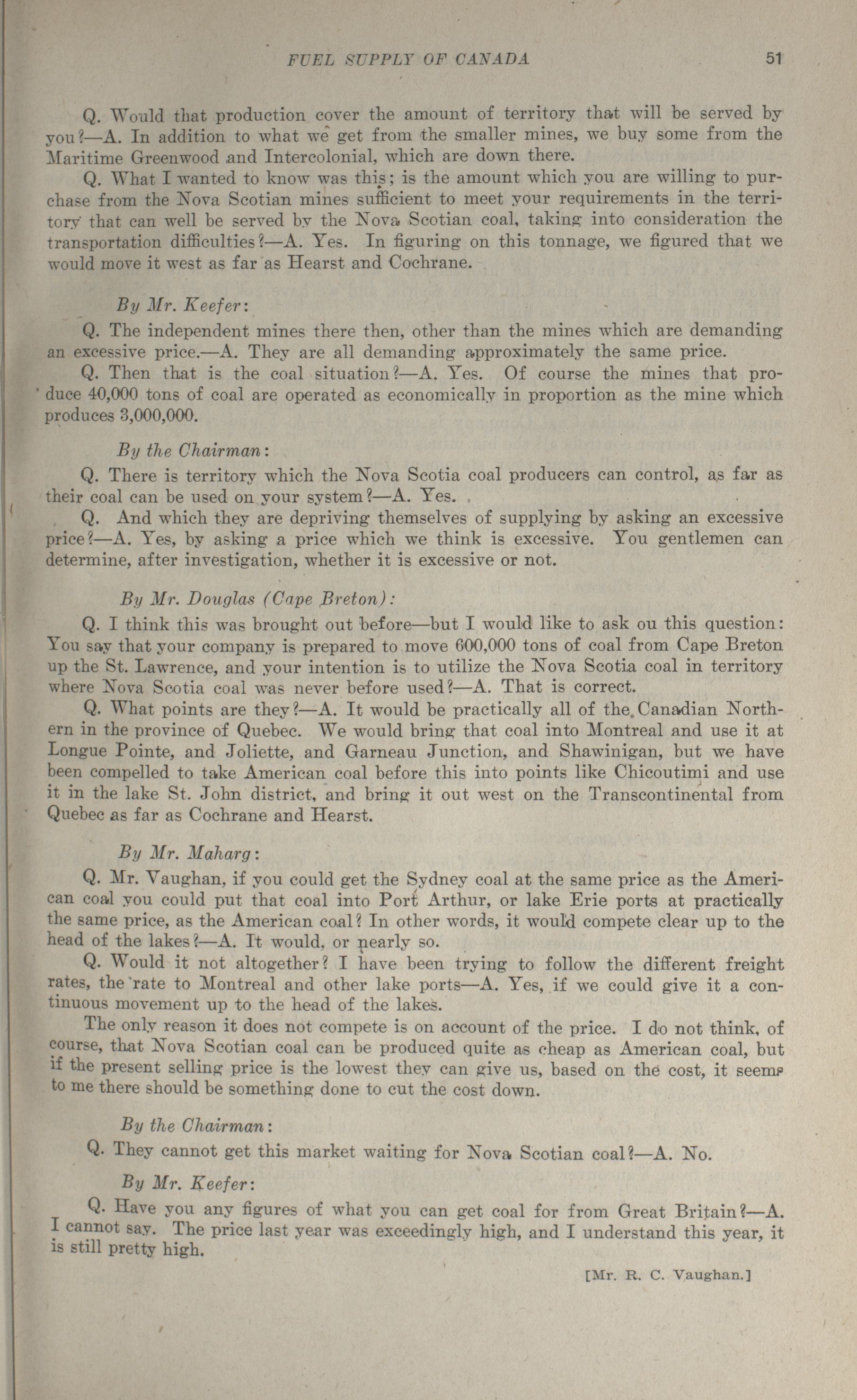 FUEL SUPPLY OF CANADA 51

Q. Would that production cover the amount of territory that will be served by you?—A. In addition to what we get from the smaller mines, we buy some from the Maritime Greenwood and Intercolonial, which are down there.

Q. What I wanted to know was this; is the amount which you are willing to purchase from the Nova Scotian mines sufficient to meet your requirements in the territory that can well be served by the Nova Scotian coal, taking into consideration the transportation difficulties?—A. Yes. In figuring on this tonnage, we figured that we would move it west as far as Hearst and Cochrane.

By Mr. Keefer:

Q. The independent mines there then, other than the mines which are demanding an excessive price.—A. They are all demanding approximately the same price.

Q. Then that is the coal situation?—A. Yes. Of course the mines that produce 40,000 tons of coal are operated as economically in proportion as the mine which produces 3,000,000.

By the Chairman:

Q. There is territory which the Nova Scotia coal producers can control, as far as their coal can be used on your system?—A. Yes.

Q. And which they are depriving themselves of supplying by asking an excessive price?—A. Yes, by asking a price which we think is excessive. You gentlemen can determine, after investigation, whether it is excessive or not.

By Mr. Douglas (Cape Breton):

Q. I think this was brought out before—but I would like to ask ou this question: You say that your company is prepared to move 600,000 tons of coal from Cape Breton up the St. Lawrence, and your intention is to utilize the Nova Scotia coal in territory where Nova Scotia coal was never before used?—A. That is correct.

Q. What points are they?—A. It would be practically all of the Canadian Northern in the province of Quebec. We would bring that coal into Montreal and use it at Longue Pointe, and Joliette, and Garneau Junction, and Shawinigan, but we have been compelled to take American coal before this into points like Chicoutimi and use it in the lake St. John district, and bring it out west on the Transcontinental from Quebec as far as Cochrane and Hearst.

By Mr. Maharg:

Q. Mr. Vaughan, if you could get the Sydney coal at the same price as the American coal you could put that coal into Port Arthur, or lake Erie ports at practically the same price, as the American coal? In other words, it would compete clear up to the head of the lakes?—A. It would, or nearly so.

Q. Would it not altogether? I have been trying to follow the different freight rates, the rate to Montreal and other lake ports—A. Yes, if we could give it a continuous movement up to the head of the lakes.

The only reason it does not compete is on account of the price. I do not think, of course, that Nova Scotian coal can be produced quite as cheap as American coal, but if the present selling price is the lowest they can give us, based on the cost, it seems to me there should be something done to cut the cost down.

By the Chairman:

Q. They cannot get this market waiting for Nova Scotian coal?—A. No.

By Mr. Keefer:

Q. Have you any figures of what you can get coal for from Great Britain?—A. I cannot say. The price last year was exceedingly high, and I understand this year, it is still pretty high.

[Mr. R. C. Vaughan.]